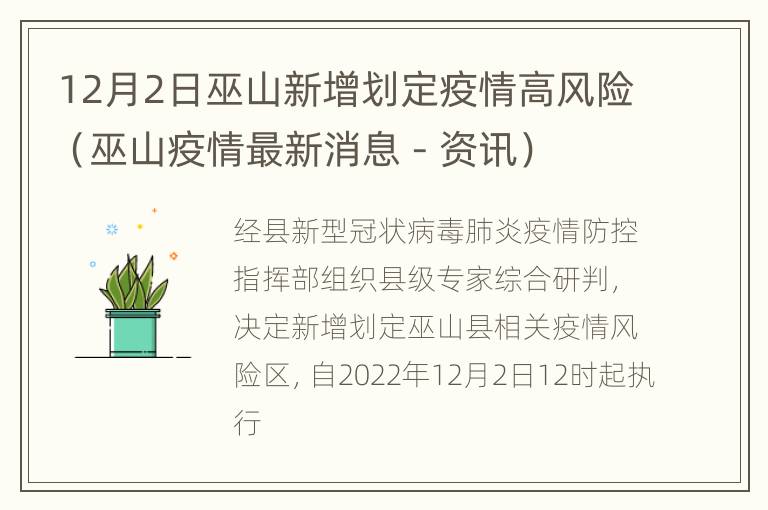 12月2日巫山新增划定疫情高风险（巫山疫情最新消息 - 资讯）

经县新型冠状病毒肺炎疫情防控指挥部组织县级专家综合研判，决定新增划定巫山县相关疫情风险区，自2022年12月2日12时起执行